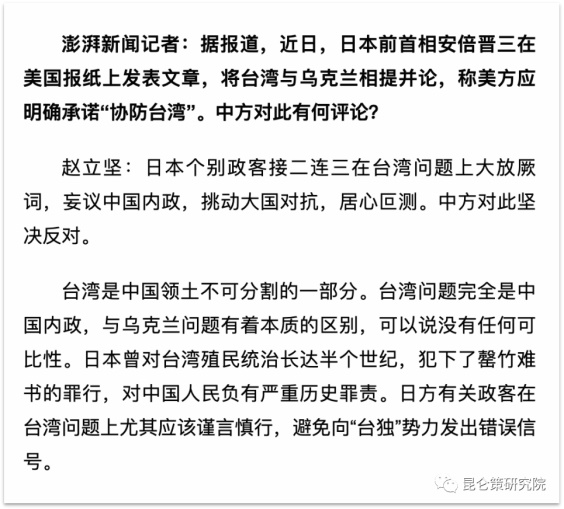 澎湃新闻记者：据报道，近日，日本前首相安倍晋三在美国报纸上发表文章，将台湾与乌克兰相提并论，称美方应明确承诺“协防台湾”。中方对此有何评论?

赵立坚：日本个别政客接二连三在台湾问题上大放厥词，妄议中国内政，挑动大国对抗，居心叵测。中方对此坚决反对。

台湾是中国领土不可分割的一部分。台湾问题完全是中国内政，与乌克兰问题有着本质的区别，可以说没有任何可比性。日本曾对台湾殖民统治长达半个世纪，犯下了罄竹难书的罪行，对中国人民负有严重历史罪责。日方有关政客在台湾问题上尤其应该谨言慎行，避免向“台独”势力发出错误信号。

昆仑策研究院